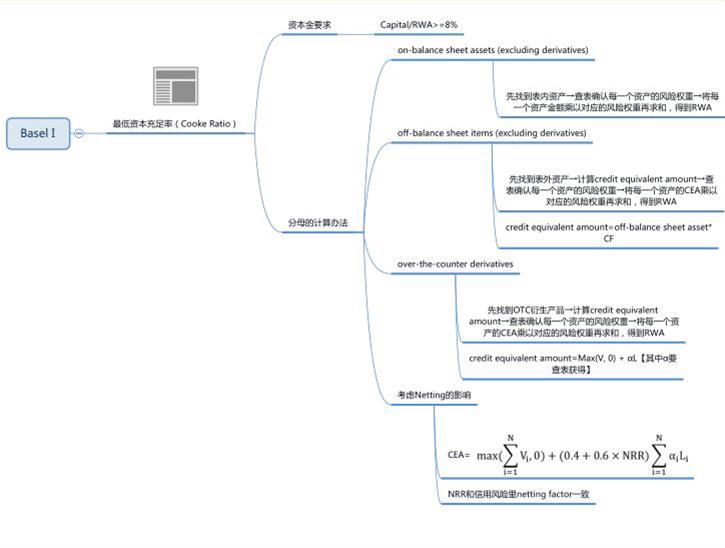 Basel I

最低资本充足率（Cooke Ratio）

资本金要求

Capital/RWA>=8%

分母的计算办法

on-balance sheet assets (excluding derivatives)

先找到表内资产→查表确认每一个资产的风险权重→将每一个资产金额乘以对应的风险权重再求和，得到RWA

off-balance sheet items (excluding derivatives)

先找到表外资产→计算credit equivalent amount→查表确认每一个资产的风险权重→将每一个资产的CEA乘以对应的风险权重再求和，得到RWA

credit equivalent amount=off-balance sheet asset*CF

over-the-counter derivatives

先找到OTC衍生产品→计算credit equivalent amount→查表确认每一个资产的风险权重→将每一个资产的CEA乘以对应的风险权重再求和，得到RWA

credit equivalent amount=Max(V, 0) + αL【其中α要查表获得】

考虑Netting的影响

CEA= $\max(\sum_{i=1}^{N} V_i, 0) + (0.4 + 0.6 \times NRR) \sum_{i=1}^{N} \alpha_i L_i$

NRR和信用风险里netting factor一致